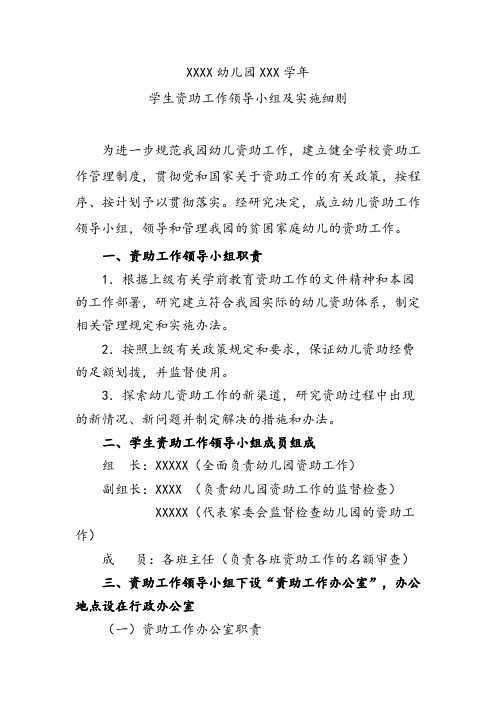 XXXX 幼儿园 XXX 学年

学生资助工作领导小组及实施细则

为进一步规范我园幼儿资助工作，建立健全学校资助工作管理制度，贯彻党和国家关于资助工作的有关政策，按程序、按计划予以贯彻落实。经研究决定，成立幼儿资助工作领导小组，领导和管理我园的贫困家庭幼儿的资助工作。

一、资助工作领导小组职责

1．根据上级有关学前教育资助工作的文件精神和本园的工作部署，研究建立符合我园实际的幼儿资助体系，制定相关管理规定和实施办法。

2．按照上级有关政策规定和要求，保证幼儿资助经费的足额划拨，并监督使用。

3．探索幼儿资助工作的新渠道，研究资助过程中出现的新情况、新问题并制定解决的措施和办法。

二、学生资助工作领导小组成员组成

组　长：XXXXX（全面负责幼儿园资助工作）

副组长：XXXX （负责幼儿园资助工作的监督检查）

XXXXX（代表家委会监督检查幼儿园的资助工作）

成　员：各班主任（负责各班资助工作的名额审查）

三、资助工作领导小组下设“资助工作办公室”，办公地点设在行政办公室

（一）资助工作办公室职责